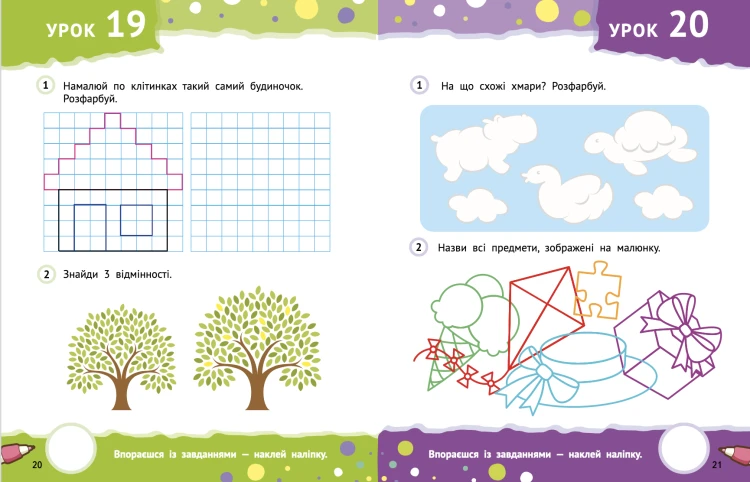 УРОК 19

1 Намалюй по клітинках такий самий будиночок. Розфарбуй.

2 Знайди 3 відмінності.

Впораєшся із завданнями — наклей наліпку.

20

УРОК 20

1 На що схожі хмари? Розфарбуй.

2 Назви всі предмети, зображені на малюнку.

Впораєшся із завданнями — наклей наліпку.

21